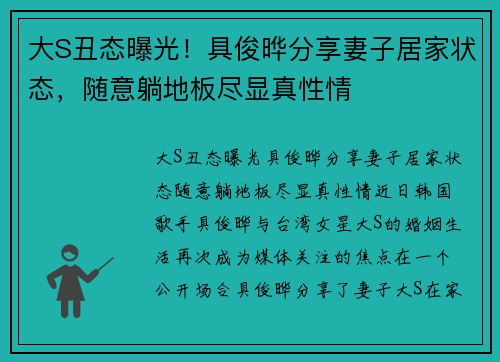 大S丑态曝光！具俊晔分享妻子居家状态，随意躺地板尽显真性情

大S丑态曝光具俊晔分享妻子居家状态随意躺地板尽显真性情近日韩国歌手具俊晔与台湾女星大S的婚姻生活再次成为媒体关注的焦点在一个公开场合具俊晔分享了妻子大S在家